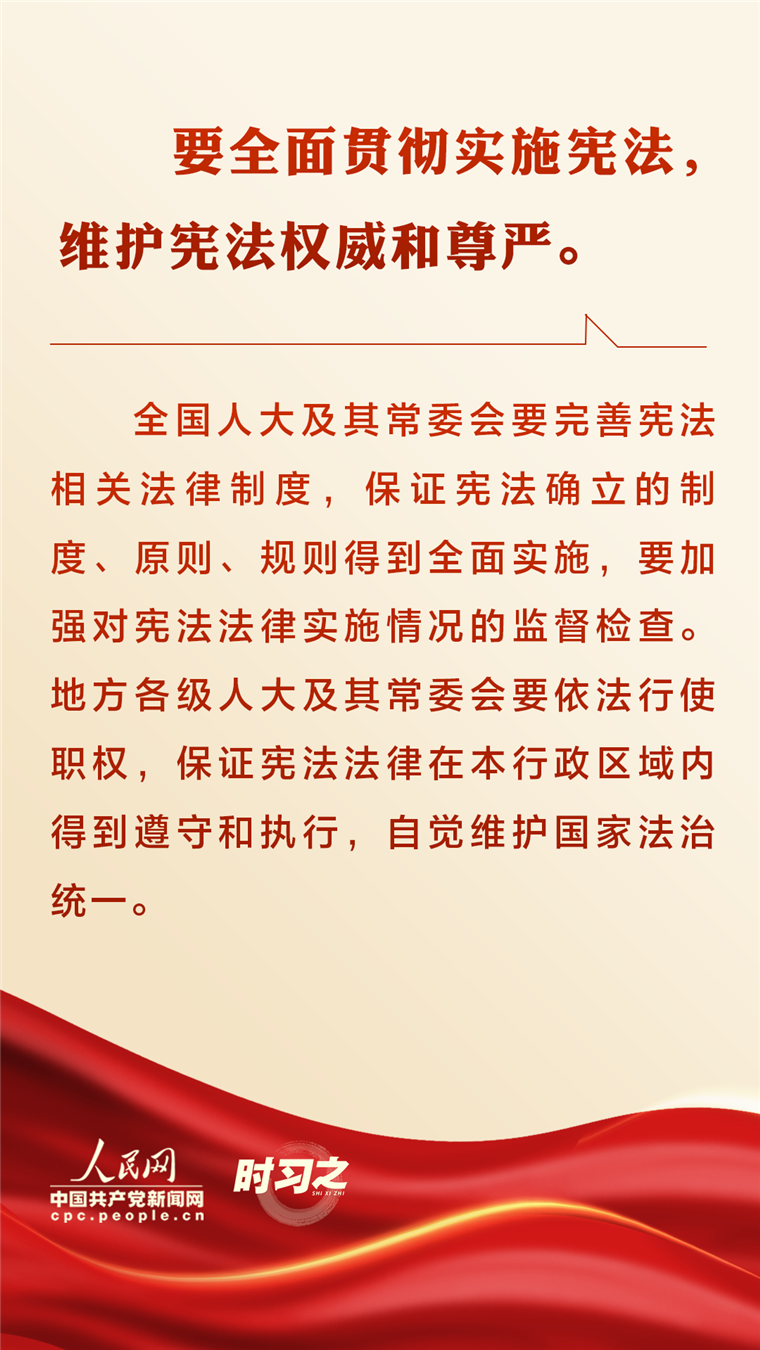 要全面贯彻实施宪法，
维护宪法权威和尊严。

全国人大及其常委会要完善宪法相关法律制度，保证宪法确立的制度、原则、规则得到全面实施，要加强对宪法法律实施情况的监督检查。地方各级人大及其常委会要依法行使职权，保证宪法法律在本行政区域内得到遵守和执行，自觉维护国家法治统一。

人民网
中国共产党新闻网
cpc.people.cn

时习之
SHI XI ZHI